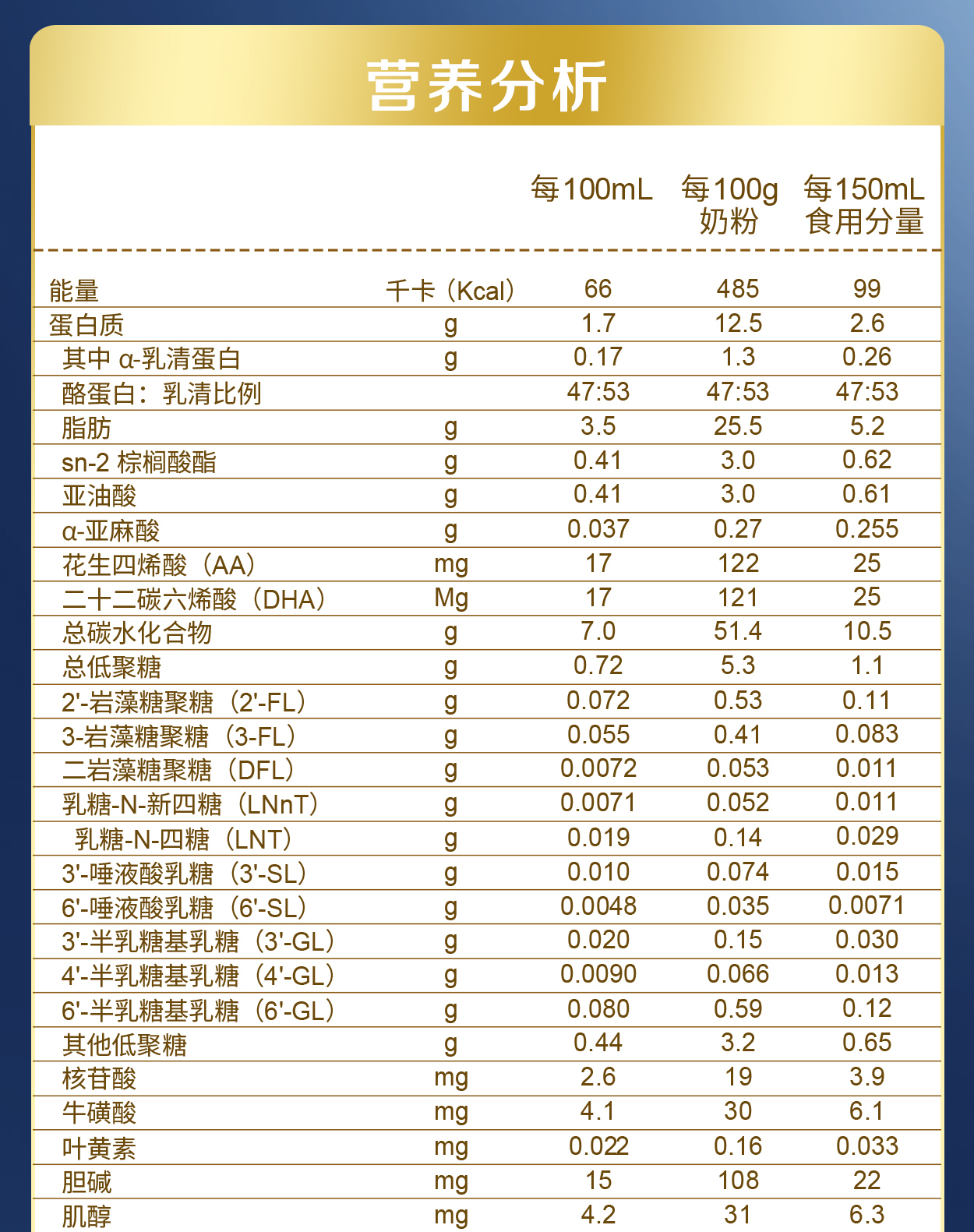 营养分析

|  |  | 每100mL | 每100g 奶粉 | 每150mL 食用分量 |
|---|---|---|---|---|
| 能量 | 千卡（Kcal） | 66 | 485 | 99 |
| 蛋白质 | g | 1.7 | 12.5 | 2.6 |
| 其中 α-乳清蛋白 | g | 0.17 | 1.3 | 0.26 |
| 酪蛋白：乳清比例 |  | 47:53 | 47:53 | 47:53 |
| 脂肪 | g | 3.5 | 25.5 | 5.2 |
| sn-2 棕榈酸酯 | g | 0.41 | 3.0 | 0.62 |
| 亚油酸 | g | 0.41 | 3.0 | 0.61 |
| α-亚麻酸 | g | 0.037 | 0.27 | 0.255 |
| 花生四烯酸（AA） | mg | 17 | 122 | 25 |
| 二十二碳六烯酸（DHA） | Mg | 17 | 121 | 25 |
| 总碳水化合物 | g | 7.0 | 51.4 | 10.5 |
| 总低聚糖 | g | 0.72 | 5.3 | 1.1 |
| 2'-岩藻糖聚糖（2'-FL） | g | 0.072 | 0.53 | 0.11 |
| 3-岩藻糖聚糖（3-FL） | g | 0.055 | 0.41 | 0.083 |
| 二岩藻糖聚糖（DFL） | g | 0.0072 | 0.053 | 0.011 |
| 乳糖-N-新四糖（LNnT） | g | 0.0071 | 0.052 | 0.011 |
| 乳糖-N-四糖（LNT） | g | 0.019 | 0.14 | 0.029 |
| 3'-唾液酸乳糖（3'-SL） | g | 0.010 | 0.074 | 0.015 |
| 6'-唾液酸乳糖（6'-SL） | g | 0.0048 | 0.035 | 0.0071 |
| 3'-半乳糖基乳糖（3'-GL） | g | 0.020 | 0.15 | 0.030 |
| 4'-半乳糖基乳糖（4'-GL） | g | 0.0090 | 0.066 | 0.013 |
| 6'-半乳糖基乳糖（6'-GL） | g | 0.080 | 0.59 | 0.12 |
| 其他低聚糖 | g | 0.44 | 3.2 | 0.65 |
| 核苷酸 | mg | 2.6 | 19 | 3.9 |
| 牛磺酸 | mg | 4.1 | 30 | 6.1 |
| 叶黄素 | mg | 0.022 | 0.16 | 0.033 |
| 胆碱 | mg | 15 | 108 | 22 |
| 肌醇 | mg | 4.2 | 31 | 6.3 |